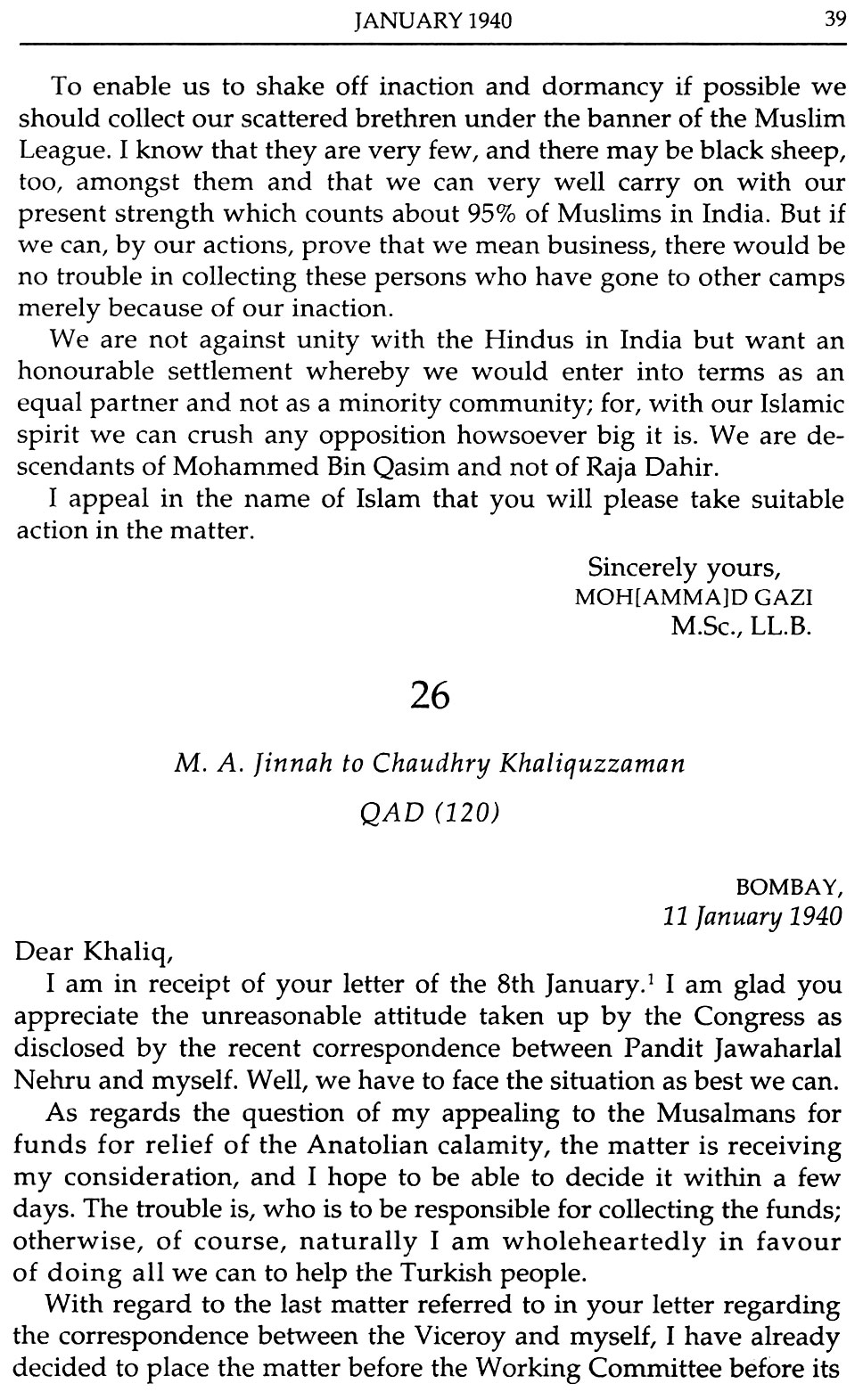 JANUARY 1940 39

To enable us to shake off inaction and dormancy if possible we should collect our scattered brethren under the banner of the Muslim League. I know that they are very few, and there may be black sheep, too, amongst them and that we can very well carry on with our present strength which counts about 95% of Muslims in India. But if we can, by our actions, prove that we mean business, there would be no trouble in collecting these persons who have gone to other camps merely because of our inaction.

We are not against unity with the Hindus in India but want an honourable settlement whereby we would enter into terms as an equal partner and not as a minority community; for, with our Islamic spirit we can crush any opposition howsoever big it is. We are descendants of Mohammed Bin Qasim and not of Raja Dahir.

I appeal in the name of Islam that you will please take suitable action in the matter.

Sincerely yours,
MOH[AMMA]D GAZI
M.Sc., LL.B.

26

M. A. Jinnah to Chaudhry Khaliquzzaman

QAD (120)

BOMBAY,
11 January 1940

Dear Khaliq,

I am in receipt of your letter of the 8th January.$^1$ I am glad you appreciate the unreasonable attitude taken up by the Congress as disclosed by the recent correspondence between Pandit Jawaharlal Nehru and myself. Well, we have to face the situation as best we can.

As regards the question of my appealing to the Musalmans for funds for relief of the Anatolian calamity, the matter is receiving my consideration, and I hope to be able to decide it within a few days. The trouble is, who is to be responsible for collecting the funds; otherwise, of course, naturally I am wholeheartedly in favour of doing all we can to help the Turkish people.

With regard to the last matter referred to in your letter regarding the correspondence between the Viceroy and myself, I have already decided to place the matter before the Working Committee before its